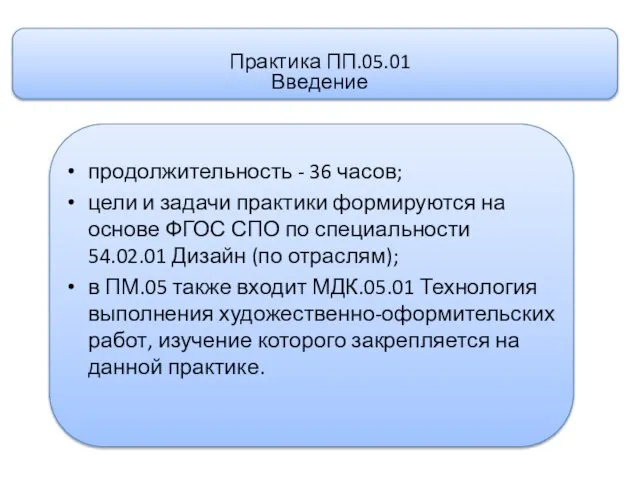 Практика ПП.05.01
Введение

• продолжительность - 36 часов;
• цели и задачи практики формируются на основе ФГОС СПО по специальности 54.02.01 Дизайн (по отраслям);
• в ПМ.05 также входит МДК.05.01 Технология выполнения художественно-оформительских работ, изучение которого закрепляется на данной практике.